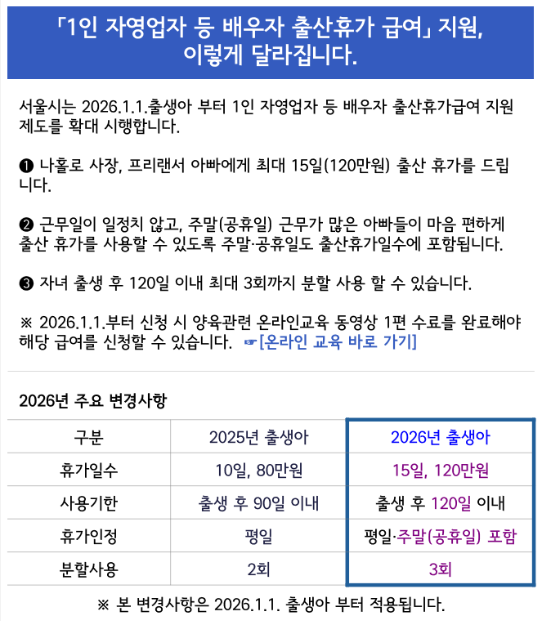 「1인 자영업자 등 배우자 출산휴가 급여」 지원, 이렇게 달라집니다.

서울시는 2026.1.1.출생아 부터 1인 자영업자 등 배우자 출산휴가급여 지원 제도를 확대 시행합니다.

❶ 나홀로 사장, 프리랜서 아빠에게 최대 15일(120만원) 출산 휴가를 드립니다.

❷ 근무일이 일정치 않고, 주말(공휴일) 근무가 많은 아빠들이 마음 편하게 출산 휴가를 사용할 수 있도록 주말·공휴일도 출산휴가일수에 포함됩니다.

❸ 자녀 출생 후 120일 이내 최대 3회까지 분할 사용 할 수 있습니다.

※ 2026.1.1.부터 신청 시 양육관련 온라인교육 동영상 1편 수료를 완료해야 해당 급여를 신청할 수 있습니다. ☞[온라인 교육 바로 가기]

2026년 주요 변경사항

| 구분 | 2025년 출생아 | 2026년 출생아 |
|---|---|---|
| 휴가일수 | 10일, 80만원 | 15일, 120만원 |
| 사용기한 | 출생 후 90일 이내 | 출생 후 120일 이내 |
| 휴가인정 | 평일 | 평일·주말(공휴일) 포함 |
| 분할사용 | 2회 | 3회 |

※ 본 변경사항은 2026.1.1. 출생아 부터 적용됩니다.